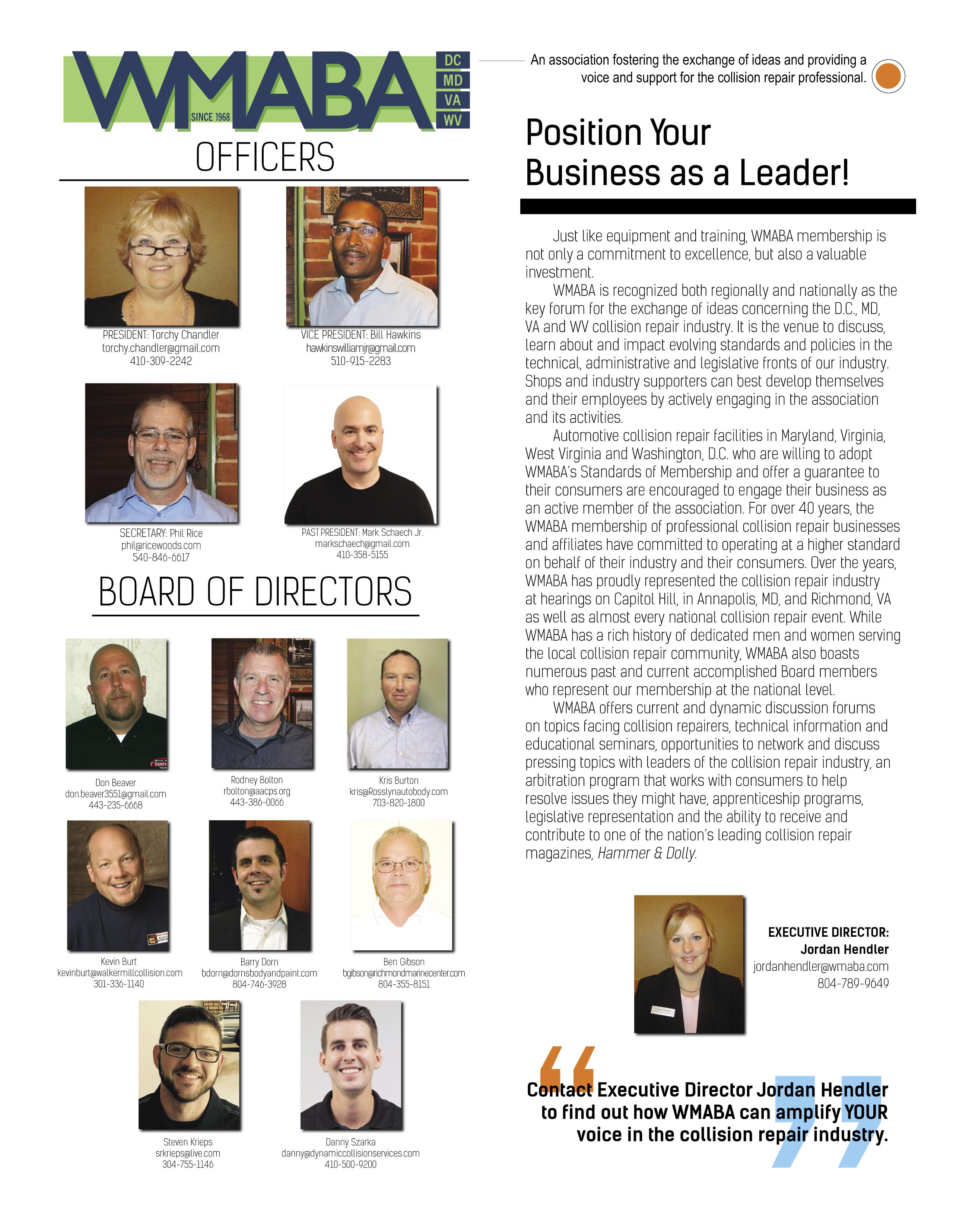 WMABA
SINCE 1968
DC
MD
VA
WV

An association fostering the exchange of ideas and providing a voice and support for the collision repair professional.

OFFICERS

PRESIDENT: Torchy Chandler
torchy.chandler@gmail.com
410-309-2242

VICE PRESIDENT: Bill Hawkins
hawkinswilliamjr@gmail.com
510-915-2283

SECRETARY: Phil Rice
phil@ricewoods.com
540-846-6617

PAST PRESIDENT: Mark Schaech Jr.
markschaech@gmail.com
410-358-5155

BOARD OF DIRECTORS

Don Beaver
don.beaver3551@gmail.com
443-235-6668

Rodney Bolton
rbolton@aacps.org
443-386-0066

Kris Burton
kris@Rosslynautobody.com
703-820-1800

Kevin Burt
kevinburt@walkermillcollision.com
301-336-1140

Barry Dorn
bdorn@dornsbodyandpaint.com
804-746-3928

Ben Gibson
bgibson@richmondmarinecenter.com
804-355-8151

Steven Krieps
srkrieps@live.com
304-755-1146

Danny Szarka
danny@dynamiccollisionservices.com
410-500-9200

Position Your Business as a Leader!

Just like equipment and training, WMABA membership is not only a commitment to excellence, but also a valuable investment.

WMABA is recognized both regionally and nationally as the key forum for the exchange of ideas concerning the D.C., MD, VA and WV collision repair industry. It is the venue to discuss, learn about and impact evolving standards and policies in the technical, administrative and legislative fronts of our industry. Shops and industry supporters can best develop themselves and their employees by actively engaging in the association and its activities.

Automotive collision repair facilities in Maryland, Virginia, West Virginia and Washington, D.C. who are willing to adopt WMABA's Standards of Membership and offer a guarantee to their consumers are encouraged to engage their business as an active member of the association. For over 40 years, the WMABA membership of professional collision repair businesses and affiliates have committed to operating at a higher standard on behalf of their industry and their consumers. Over the years, WMABA has proudly represented the collision repair industry at hearings on Capitol Hill, in Annapolis, MD, and Richmond, VA as well as almost every national collision repair event. While WMABA has a rich history of dedicated men and women serving the local collision repair community, WMABA also boasts numerous past and current accomplished Board members who represent our membership at the national level.

WMABA offers current and dynamic discussion forums on topics facing collision repairers, technical information and educational seminars, opportunities to network and discuss pressing topics with leaders of the collision repair industry, an arbitration program that works with consumers to help resolve issues they might have, apprenticeship programs, legislative representation and the ability to receive and contribute to one of the nation's leading collision repair magazines, Hammer & Dolly.

EXECUTIVE DIRECTOR:
Jordan Hendler
jordanhendler@wmaba.com
804-789-9649

Contact Executive Director Jordan Hendler to find out how WMABA can amplify YOUR voice in the collision repair industry.